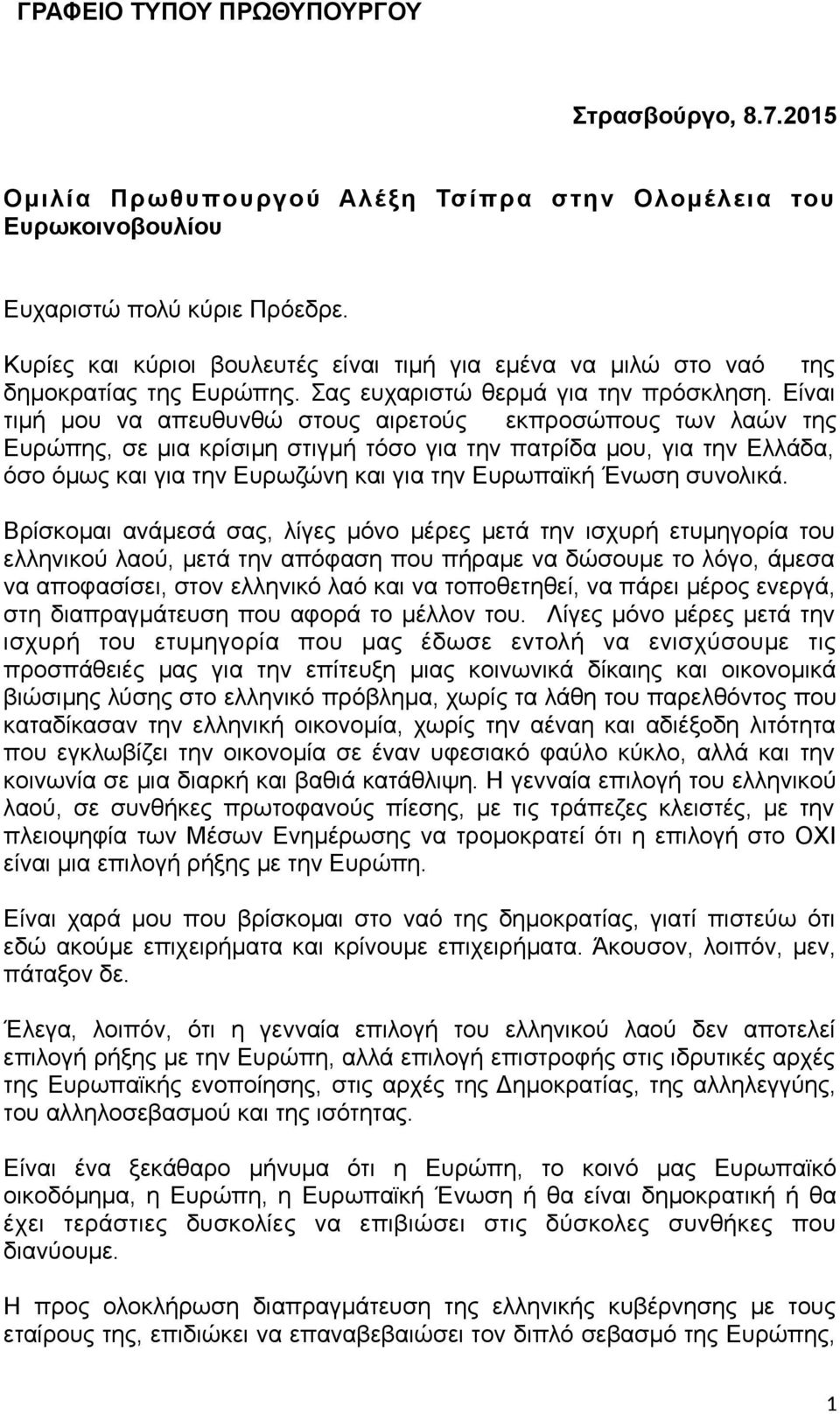 ΓΡΑΦΕΙΟ ΤΥΠΟΥ ΠΡΩΘΥΠΟΥΡΓΟΥ

Στρασβούργο, 8.7.2015

Ομιλία Πρωθυπουργού Αλέξη Τσίπρα στην Ολομέλεια του Ευρωκοινοβουλίου

Ευχαριστώ πολύ κύριε Πρόεδρε.

Κυρίες και κύριοι βουλευτές είναι τιμή για εμένα να μιλώ στο ναό της δημοκρατίας της Ευρώπης. Σας ευχαριστώ θερμά για την πρόσκληση. Είναι τιμή μου να απευθυνθώ στους αιρετούς εκπροσώπους των λαών της Ευρώπης, σε μια κρίσιμη στιγμή τόσο για την πατρίδα μου, για την Ελλάδα, όσο όμως και για την Ευρωζώνη και για την Ευρωπαϊκή Ένωση συνολικά.

Βρίσκομαι ανάμεσά σας, λίγες μόνο μέρες μετά την ισχυρή ετυμηγορία του ελληνικού λαού, μετά την απόφαση που πήραμε να δώσουμε το λόγο, άμεσα να αποφασίσει, στον ελληνικό λαό και να τοποθετηθεί, να πάρει μέρος ενεργά, στη διαπραγμάτευση που αφορά το μέλλον του. Λίγες μόνο μέρες μετά την ισχυρή του ετυμηγορία που μας έδωσε εντολή να ενισχύσουμε τις προσπάθειές μας για την επίτευξη μιας κοινωνικά δίκαιης και οικονομικά βιώσιμης λύσης στο ελληνικό πρόβλημα, χωρίς τα λάθη του παρελθόντος που καταδίκασαν την ελληνική οικονομία, χωρίς την αέναη και αδιέξοδη λιτότητα που εγκλωβίζει την οικονομία σε έναν υφεσιακό φαύλο κύκλο, αλλά και την κοινωνία σε μια διαρκή και βαθιά κατάθλιψη. Η γενναία επιλογή του ελληνικού λαού, σε συνθήκες πρωτοφανούς πίεσης, με τις τράπεζες κλειστές, με την πλειοψηφία των Μέσων Ενημέρωσης να τρομοκρατεί ότι η επιλογή στο ΟΧΙ είναι μια επιλογή ρήξης με την Ευρώπη.

Είναι χαρά μου που βρίσκομαι στο ναό της δημοκρατίας, γιατί πιστεύω ότι εδώ ακούμε επιχειρήματα και κρίνουμε επιχειρήματα. Άκουσον, λοιπόν, μεν, πάταξον δε.

Έλεγα, λοιπόν, ότι η γενναία επιλογή του ελληνικού λαού δεν αποτελεί επιλογή ρήξης με την Ευρώπη, αλλά επιλογή επιστροφής στις ιδρυτικές αρχές της Ευρωπαϊκής ενοποίησης, στις αρχές της Δημοκρατίας, της αλληλεγγύης, του αλληλοσεβασμού και της ισότητας.

Είναι ένα ξεκάθαρο μήνυμα ότι η Ευρώπη, το κοινό μας Ευρωπαϊκό οικοδόμημα, η Ευρώπη, η Ευρωπαϊκή Ένωση ή θα είναι δημοκρατική ή θα έχει τεράστιες δυσκολίες να επιβιώσει στις δύσκολες συνθήκες που διανύουμε.

Η προς ολοκλήρωση διαπραγμάτευση της ελληνικής κυβέρνησης με τους εταίρους της, επιδιώκει να επαναβεβαιώσει τον διπλό σεβασμό της Ευρώπης,

1